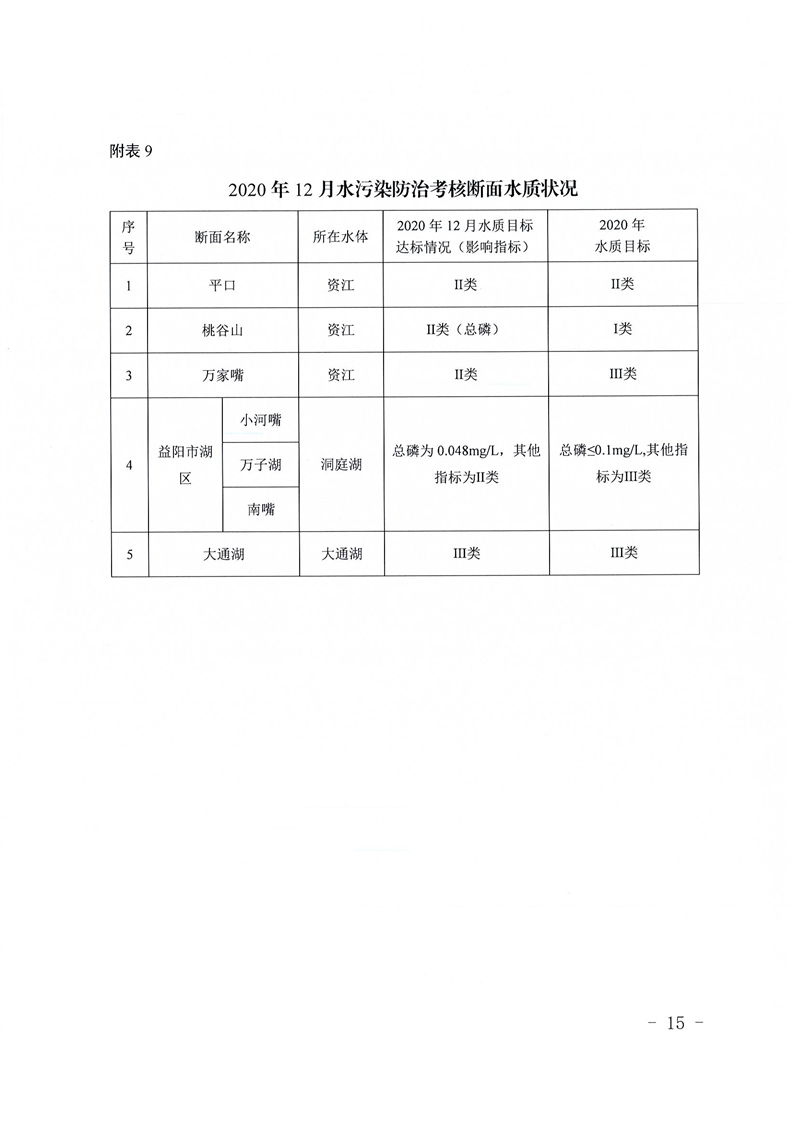 附表 9

2020 年 12 月水污染防治考核断面水质状况

| 序号 | 断面名称 | | 所在水体 | 2020 年 12 月水质目标达标情况（影响指标） | 2020 年水质目标 |
|---|---|---|---|---|---|
| 1 | 平口 | | 资江 | II类 | II类 |
| 2 | 桃谷山 | | 资江 | II类（总磷） | I类 |
| 3 | 万家嘴 | | 资江 | II类 | III类 |
| 4 | 益阳市湖区 | 小河嘴 | 洞庭湖 | 总磷为 0.048mg/L，其他指标为II类 | 总磷≤0.1mg/L,其他指标为III类 |
| | | 万子湖 | | | |
| | | 南嘴 | | | |
| 5 | 大通湖 | | 大通湖 | III类 | III类 |

- 15 -